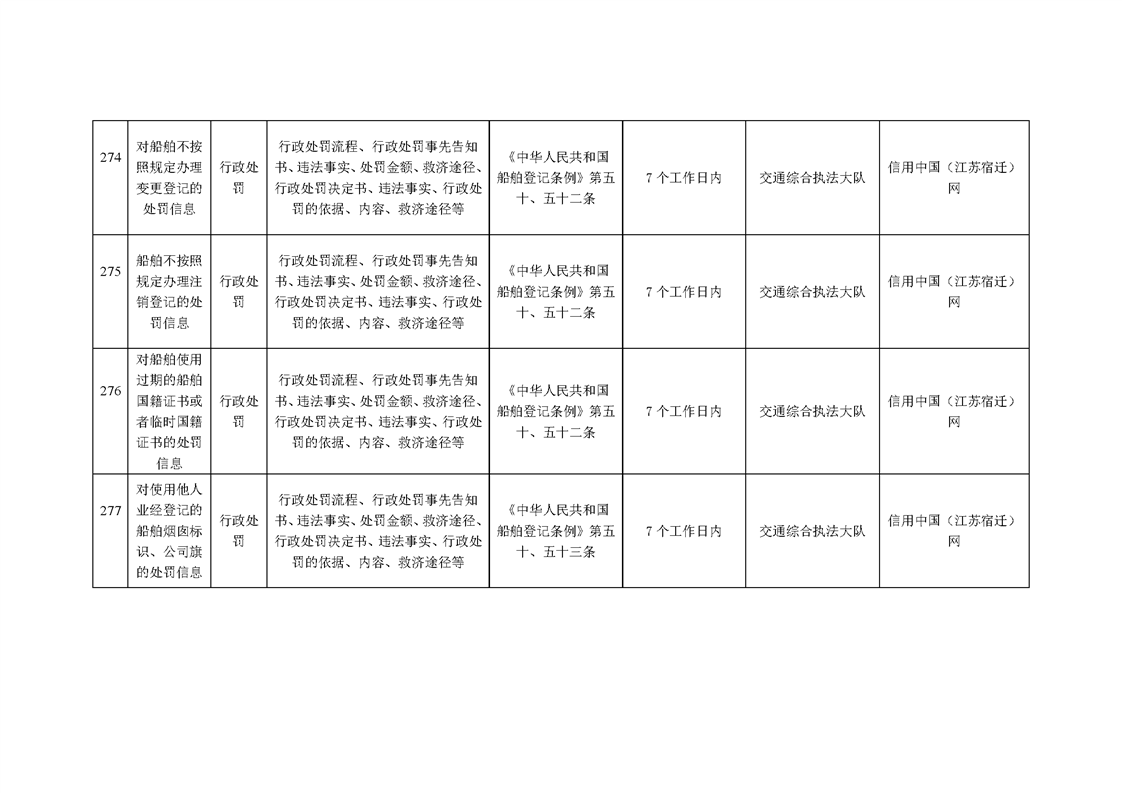 | 274 | 对船舶不按照规定办理变更登记的处罚信息 | 行政处罚 | 行政处罚流程、行政处罚事先告知书、违法事实、处罚金额、救济途径、行政处罚决定书、违法事实、行政处罚的依据、内容、救济途径等 | 《中华人民共和国船舶登记条例》第五十、五十二条 | 7个工作日内 | 交通综合执法大队 | 信用中国（江苏宿迁）网 |
|---|---|---|---|---|---|---|---|
| 275 | 船舶不按照规定办理注销登记的处罚信息 | 行政处罚 | 行政处罚流程、行政处罚事先告知书、违法事实、处罚金额、救济途径、行政处罚决定书、违法事实、行政处罚的依据、内容、救济途径等 | 《中华人民共和国船舶登记条例》第五十、五十二条 | 7个工作日内 | 交通综合执法大队 | 信用中国（江苏宿迁）网 |
| 276 | 对船舶使用过期的船舶国籍证书或者临时国籍证书的处罚信息 | 行政处罚 | 行政处罚流程、行政处罚事先告知书、违法事实、处罚金额、救济途径、行政处罚决定书、违法事实、行政处罚的依据、内容、救济途径等 | 《中华人民共和国船舶登记条例》第五十、五十二条 | 7个工作日内 | 交通综合执法大队 | 信用中国（江苏宿迁）网 |
| 277 | 对使用他人业经登记的船舶烟囱标识、公司旗的处罚信息 | 行政处罚 | 行政处罚流程、行政处罚事先告知书、违法事实、处罚金额、救济途径、行政处罚决定书、违法事实、行政处罚的依据、内容、救济途径等 | 《中华人民共和国船舶登记条例》第五十、五十三条 | 7个工作日内 | 交通综合执法大队 | 信用中国（江苏宿迁）网 |